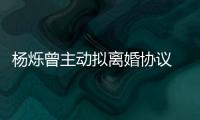 杨烁曾主动拟离婚协议